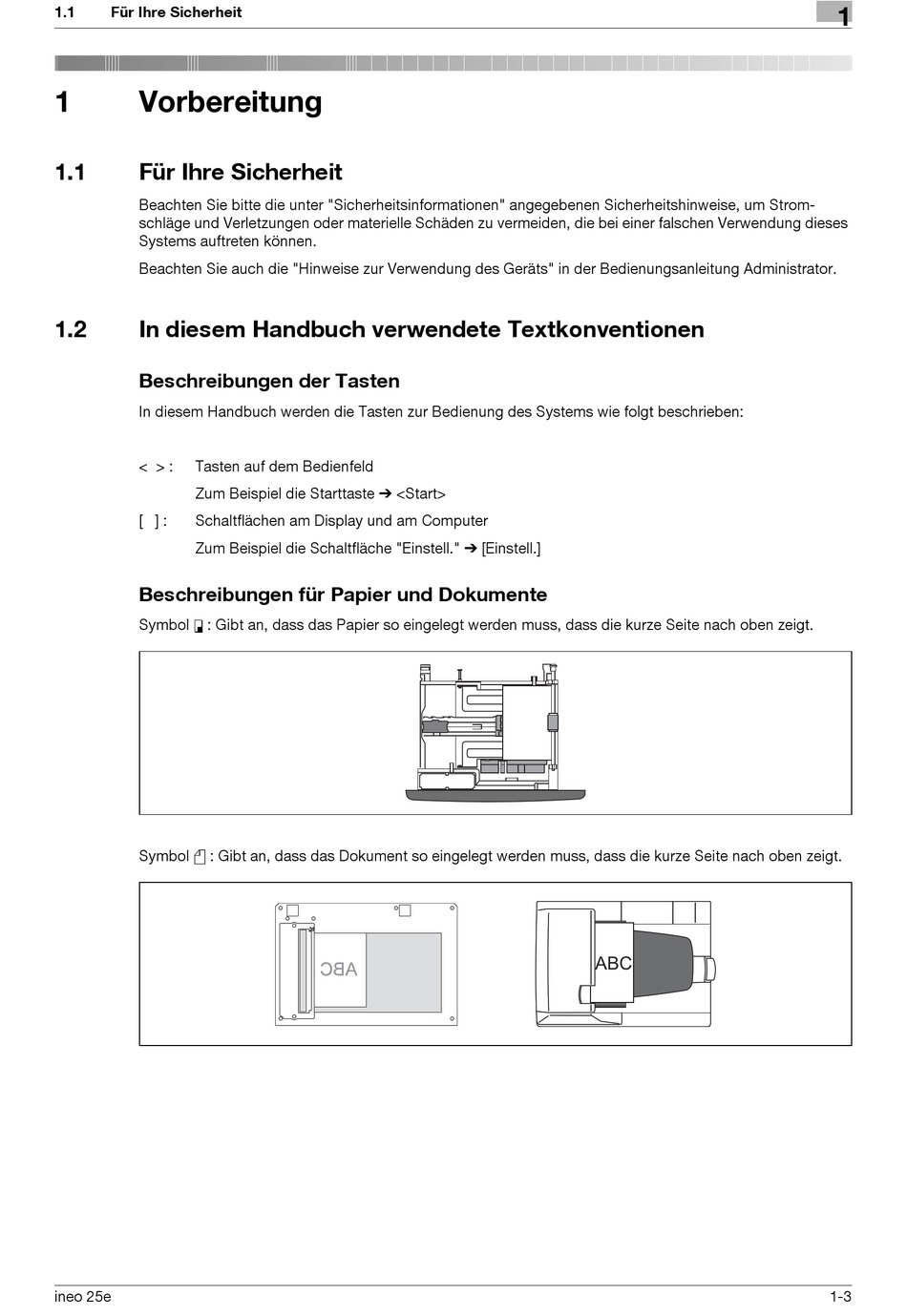 1.1 Für Ihre Sicherheit

1

1 Vorbereitung

1.1 Für Ihre Sicherheit

Beachten Sie bitte die unter "Sicherheitsinformationen" angegebenen Sicherheitshinweise, um Stromschläge und Verletzungen oder materielle Schäden zu vermeiden, die bei einer falschen Verwendung dieses Systems auftreten können.

Beachten Sie auch die "Hinweise zur Verwendung des Geräts" in der Bedienungsanleitung Administrator.

1.2 In diesem Handbuch verwendete Textkonventionen

Beschreibungen der Tasten

In diesem Handbuch werden die Tasten zur Bedienung des Systems wie folgt beschrieben:

< > : Tasten auf dem Bedienfeld

Zum Beispiel die Starttaste ➔ <Start>

[ ] : Schaltflächen am Display und am Computer

Zum Beispiel die Schaltfläche "Einstell." ➔ [Einstell.]

Beschreibungen für Papier und Dokumente

Symbol : Gibt an, dass das Papier so eingelegt werden muss, dass die kurze Seite nach oben zeigt.

Symbol : Gibt an, dass das Dokument so eingelegt werden muss, dass die kurze Seite nach oben zeigt.

ABC

ABC

ineo 25e

1-3